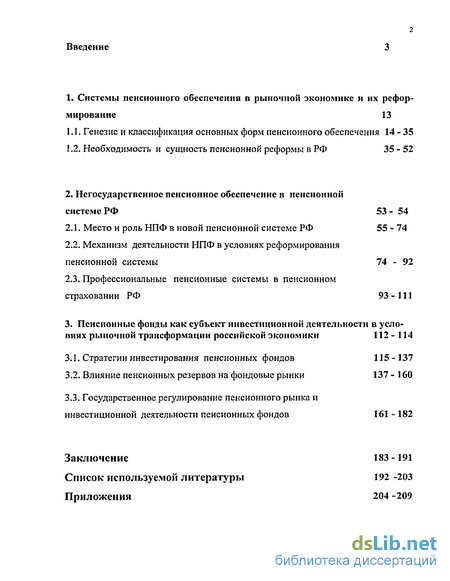 2

Введение 3

1. Системы пенсионного обеспечения в рыночной экономике и их реформирование 13

1.1. Генезис и классификация основных форм пенсионного обеспечения 14 - 35

1.2. Необходимость и сущность пенсионной реформы в РФ 35 - 52

2. Негосударственное пенсионное обеспечение в пенсионной системе РФ 53 - 54

2.1. Место и роль НПФ в новой пенсионной системе РФ 55 - 74

2.2. Механизм деятельности НПФ в условиях реформирования пенсионной системы 74 - 92

2.3. Профессиональные пенсионные системы в пенсионном страховании РФ 93 - 111

3. Пенсионные фонды как субъект инвестиционной деятельности в условиях рыночной трансформации российской экономики 112 - 114

3.1. Стратегии инвестирования пенсионных фондов 115 - 137

3.2. Влияние пенсионных резервов на фондовые рынки 137 - 160

3.3. Государственное регулирование пенсионного рынка и инвестиционной деятельности пенсионных фондов 161 - 182

Заключение 183 - 191

Список используемой литературы 192 -203

Приложения 204 -209

dsLib.net
библиотека диссертаций